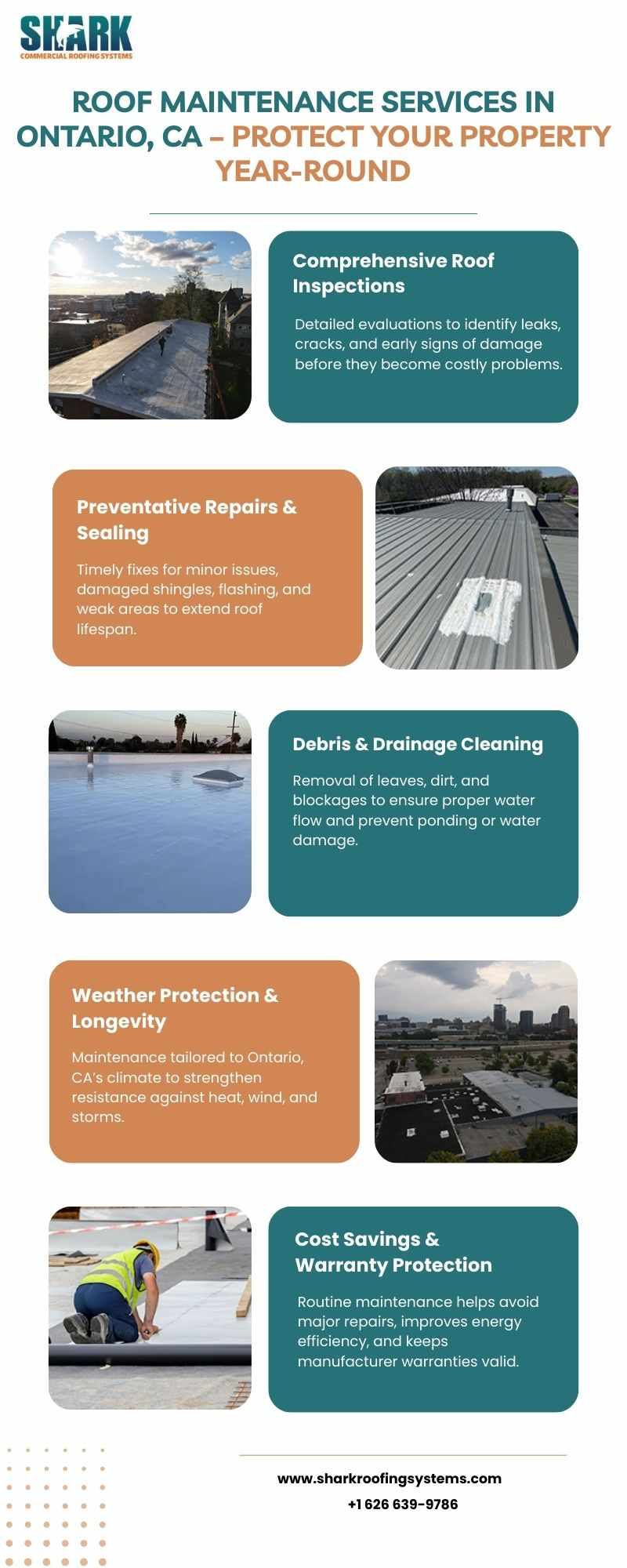 SHARK
COMMERCIAL ROOFING SYSTEMS

ROOF MAINTENANCE SERVICES IN ONTARIO, CA – PROTECT YOUR PROPERTY YEAR-ROUND

Comprehensive Roof Inspections

Detailed evaluations to identify leaks, cracks, and early signs of damage before they become costly problems.

Preventative Repairs & Sealing

Timely fixes for minor issues, damaged shingles, flashing, and weak areas to extend roof lifespan.

Debris & Drainage Cleaning

Removal of leaves, dirt, and blockages to ensure proper water flow and prevent ponding or water damage.

Weather Protection & Longevity

Maintenance tailored to Ontario, CA's climate to strengthen resistance against heat, wind, and storms.

Cost Savings & Warranty Protection

Routine maintenance helps avoid major repairs, improves energy efficiency, and keeps manufacturer warranties valid.

www.sharkroofingsystems.com

+1 626 639-9786